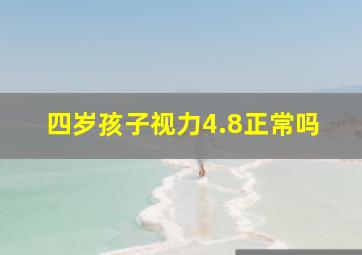 四岁孩子视力4.8正常吗